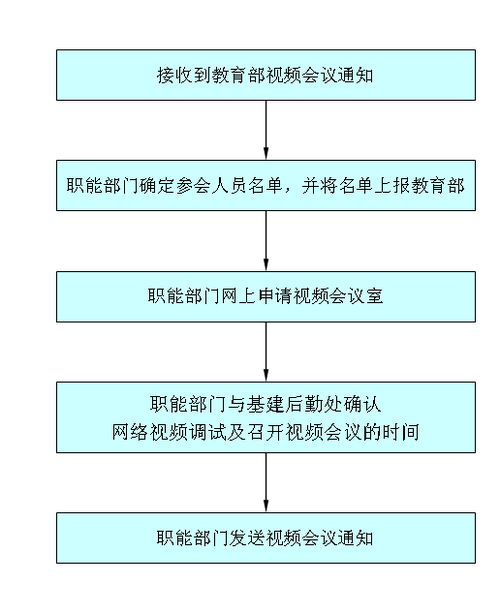 接收到教育部视频会议通知

职能部门确定参会人员名单，并将名单上报教育部

职能部门网上申请视频会议室

职能部门与基建后勤处确认
网络视频调试及召开视频会议的时间

职能部门发送视频会议通知